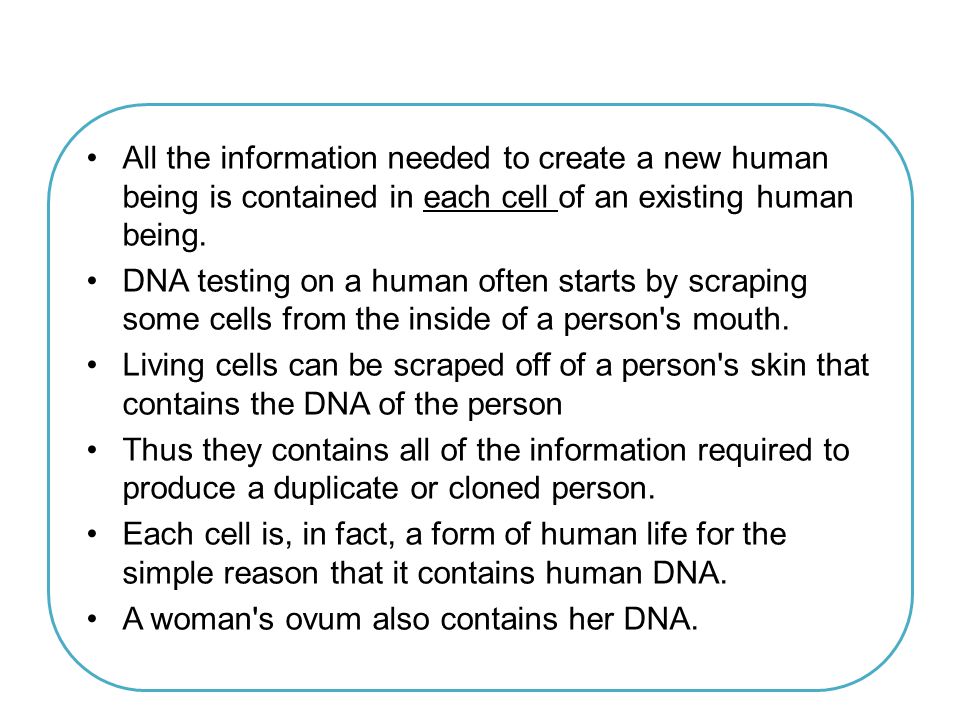 • All the information needed to create a new human being is contained in each cell of an existing human being.
• DNA testing on a human often starts by scraping some cells from the inside of a person's mouth.
• Living cells can be scraped off of a person's skin that contains the DNA of the person
• Thus they contains all of the information required to produce a duplicate or cloned person.
• Each cell is, in fact, a form of human life for the simple reason that it contains human DNA.
• A woman's ovum also contains her DNA.